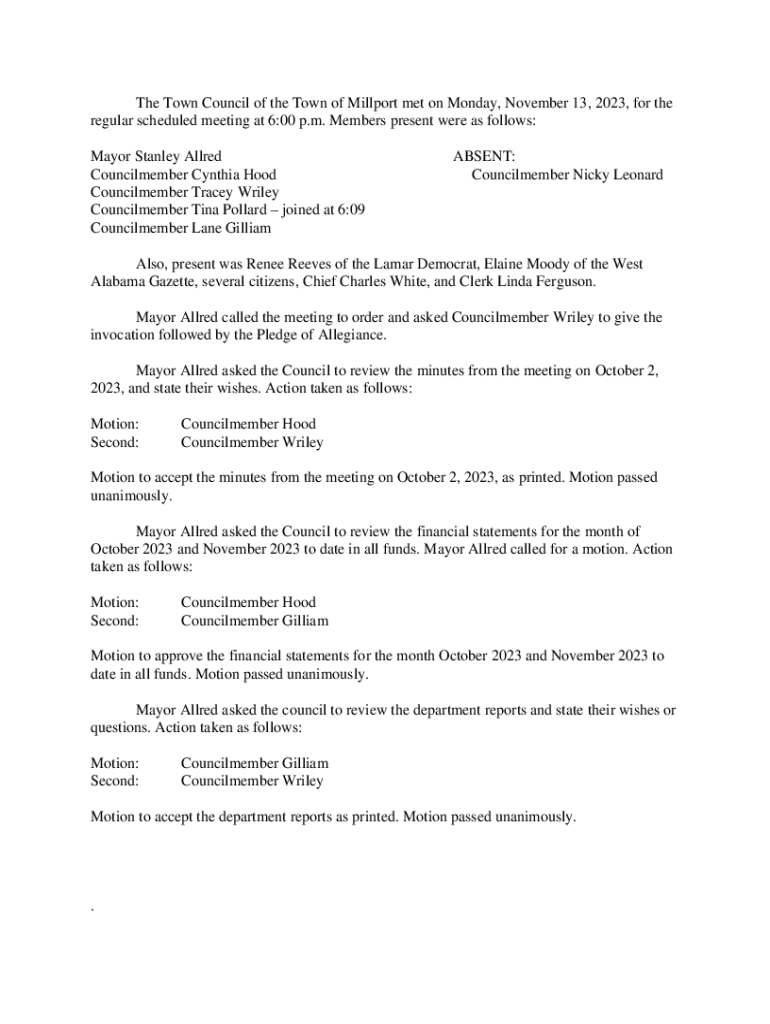 The Town Council of the Town of Millport met on Monday, November 13, 2023, for the regular scheduled meeting at 6:00 p.m. Members present were as follows:

Mayor Stanley Allred
Councilmember Cynthia Hood
Councilmember Tracey Wriley
Councilmember Tina Pollard – joined at 6:09
Councilmember Lane Gilliam

ABSENT:
Councilmember Nicky Leonard

Also, present was Renee Reeves of the Lamar Democrat, Elaine Moody of the West Alabama Gazette, several citizens, Chief Charles White, and Clerk Linda Ferguson.

Mayor Allred called the meeting to order and asked Councilmember Wriley to give the invocation followed by the Pledge of Allegiance.

Mayor Allred asked the Council to review the minutes from the meeting on October 2, 2023, and state their wishes. Action taken as follows:

Motion: Councilmember Hood
Second: Councilmember Wriley

Motion to accept the minutes from the meeting on October 2, 2023, as printed. Motion passed unanimously.

Mayor Allred asked the Council to review the financial statements for the month of October 2023 and November 2023 to date in all funds. Mayor Allred called for a motion. Action taken as follows:

Motion: Councilmember Hood
Second: Councilmember Gilliam

Motion to approve the financial statements for the month October 2023 and November 2023 to date in all funds. Motion passed unanimously.

Mayor Allred asked the council to review the department reports and state their wishes or questions. Action taken as follows:

Motion: Councilmember Gilliam
Second: Councilmember Wriley

Motion to accept the department reports as printed. Motion passed unanimously.

.